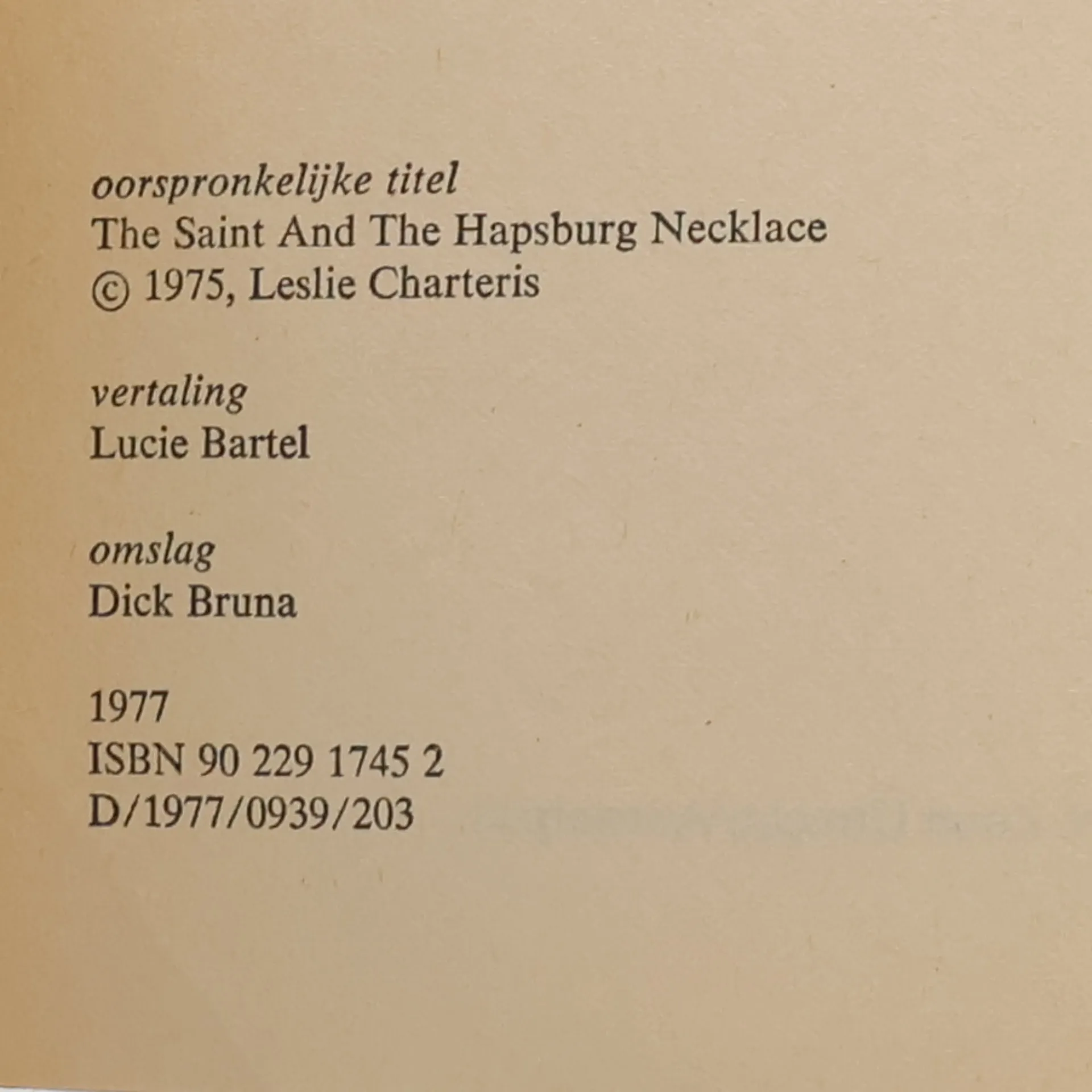 oorspronkelijke titel
The Saint And The Hapsburg Necklace
© 1975, Leslie Charteris

vertaling
Lucie Bartel

omslag
Dick Bruna

1977
ISBN 90 229 1745 2
D/1977/0939/203